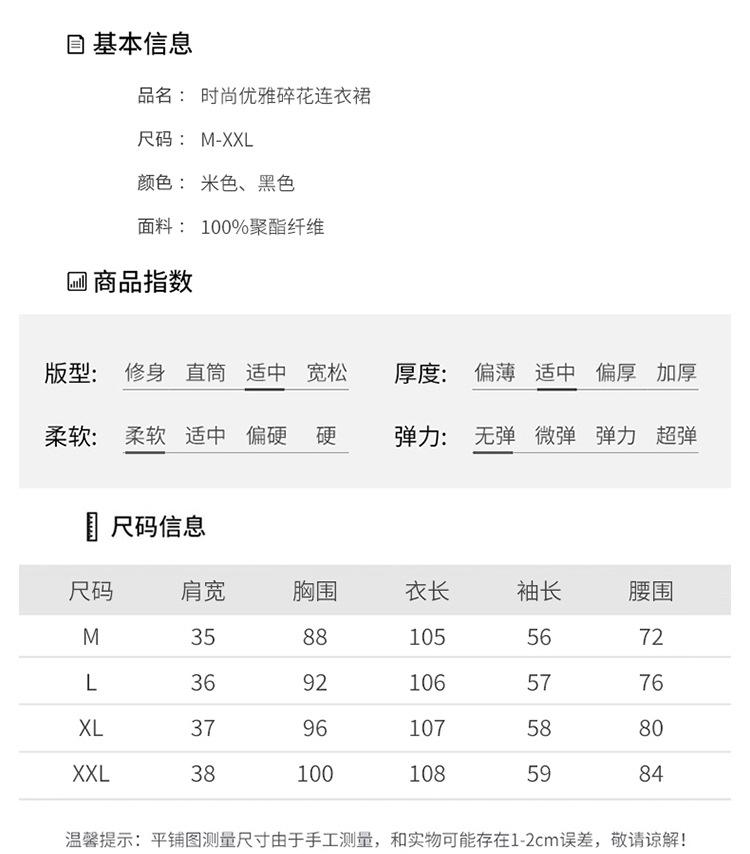 基本信息

品名： 时尚优雅碎花连衣裙

尺码： M-XXL

颜色： 米色、黑色

面料： 100%聚酯纤维

商品指数

版型: 修身 直筒 适中 宽松

厚度: 偏薄 适中 偏厚 加厚

柔软: 柔软 适中 偏硬 硬

弹力: 无弹 微弹 弹力 超弹

尺码信息

| 尺码 | 肩宽 | 胸围 | 衣长 | 袖长 | 腰围 |
|---|---|---|---|---|---|
| M | 35 | 88 | 105 | 56 | 72 |
| L | 36 | 92 | 106 | 57 | 76 |
| XL | 37 | 96 | 107 | 58 | 80 |
| XXL | 38 | 100 | 108 | 59 | 84 |

温馨提示：平铺图测量尺寸由于手工测量，和实物可能存在1-2cm误差，敬请谅解！